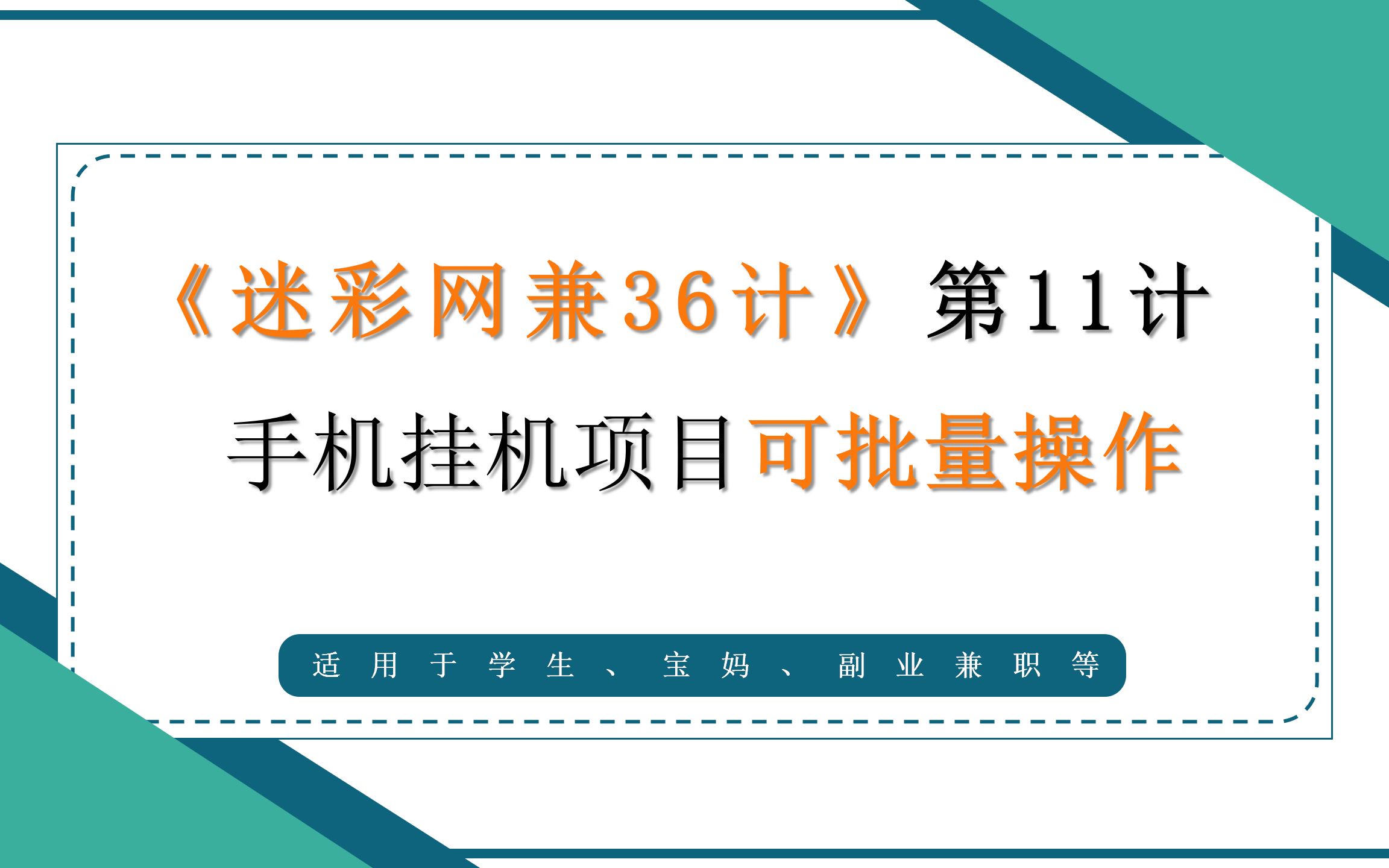 《迷彩网兼36计》第11计

手机挂机项目可批量操作

适用于学生、宝妈、副业兼职等